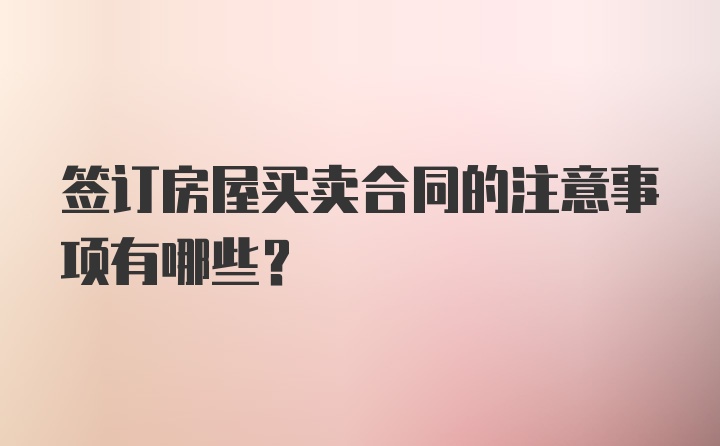 签订房屋买卖合同的注意事项有哪些?